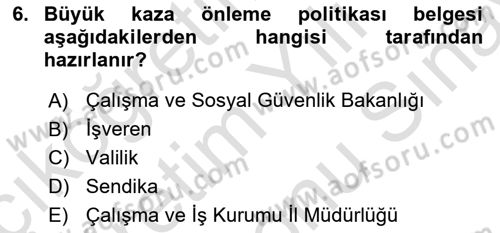 6. Büyük kaza önleme politikası belgesi aşağıdakilerden hangisi tarafından hazırlanır?

A) Çalışma ve Sosyal Güvenlik Bakanlığı
B) İşveren
C) Valilik
D) Sendika
E) Çalışma ve İş Kurumu İl Müdürlüğü

www.aofsoru.com
www.aofsoru.com
www.aofsoru.com
www.aofsoru.com